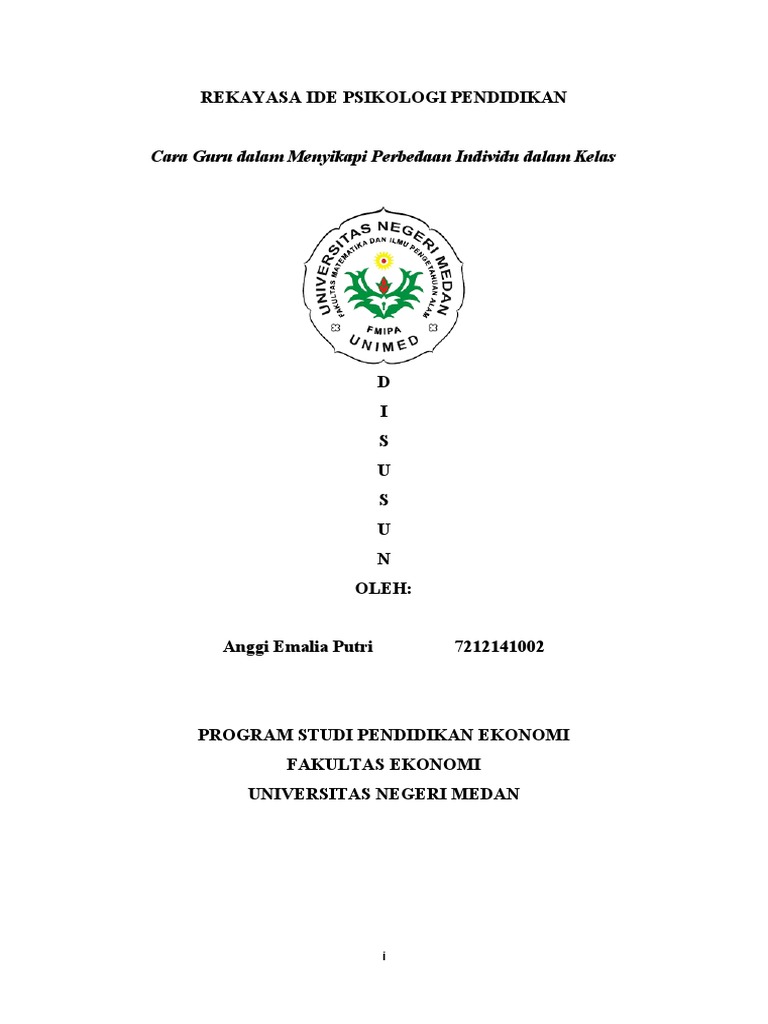 REKAYASA IDE PSIKOLOGI PENDIDIKAN

Cara Guru dalam Menyikapi Perbedaan Individu dalam Kelas

UNIVERSITAS NEGERI MEDAN
FAKULTAS MATEMATIKA DAN ILMU PENGETAHUAN ALAM
FMIPA
UNIMED

D
I
S
U
S
U
N
OLEH:

Anggi Emalia Putri 7212141002

PROGRAM STUDI PENDIDIKAN EKONOMI
FAKULTAS EKONOMI
UNIVERSITAS NEGERI MEDAN

i